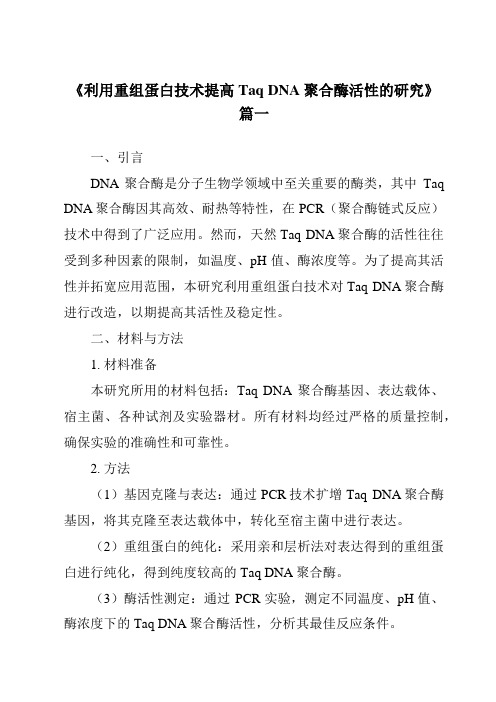 《利用重组蛋白技术提高 Taq DNA 聚合酶活性的研究》
篇一

一、引言

DNA 聚合酶是分子生物学领域中至关重要的酶类，其中 Taq DNA 聚合酶因其高效、耐热等特性，在 PCR（聚合酶链式反应）技术中得到了广泛应用。然而，天然 Taq DNA 聚合酶的活性往往受到多种因素的限制，如温度、pH 值、酶浓度等。为了提高其活性并拓宽应用范围，本研究利用重组蛋白技术对 Taq DNA 聚合酶进行改造，以期提高其活性及稳定性。

二、材料与方法

1. 材料准备

本研究所用的材料包括：Taq DNA 聚合酶基因、表达载体、宿主菌、各种试剂及实验器材。所有材料均经过严格的质量控制，确保实验的准确性和可靠性。

2. 方法

（1）基因克隆与表达：通过 PCR 技术扩增 Taq DNA 聚合酶基因，将其克隆至表达载体中，转化至宿主菌中进行表达。

（2）重组蛋白的纯化：采用亲和层析法对表达得到的重组蛋白进行纯化，得到纯度较高的 Taq DNA 聚合酶。

（3）酶活性测定：通过 PCR 实验，测定不同温度、pH 值、酶浓度下的 Taq DNA 聚合酶活性，分析其最佳反应条件。